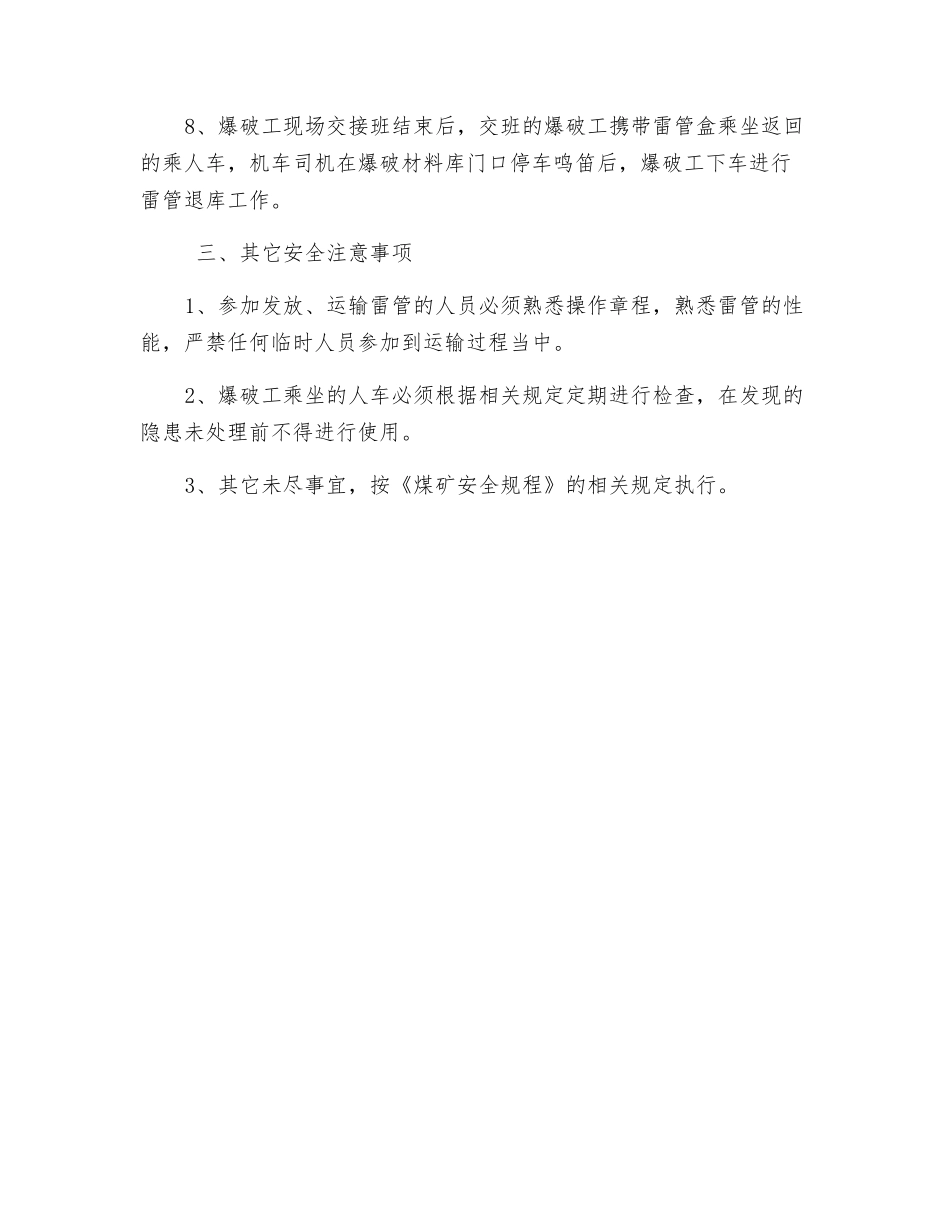 8、爆破工现场交接班结束后，交班的爆破工携带雷管盒乘坐返回的乘人车，机车司机在爆破材料库门口停车鸣笛后，爆破工下车进行雷管退库工作。

三、其它安全注意事项

1、参加发放、运输雷管的人员必须熟悉操作章程，熟悉雷管的性能，严禁任何临时人员参加到运输过程当中。

2、爆破工乘坐的人车必须根据相关规定定期进行检查，在发现的隐患未处理前不得进行使用。

3、其它未尽事宜，按《煤矿安全规程》的相关规定执行。